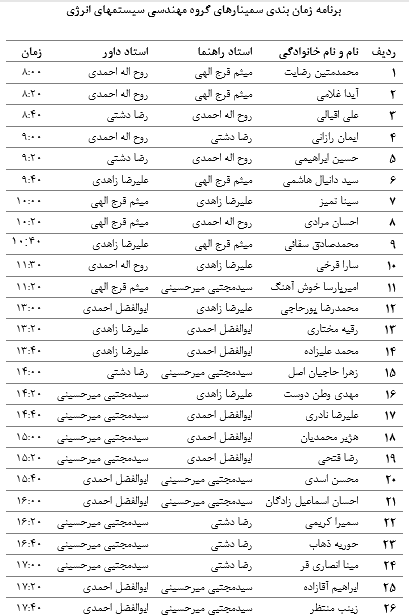 برنامه زمان بندی سمینارهای گروه مهندسی سیستمهای انرژی

| ردیف | نام و نام خانوادگی | استاد راهنما | استاد داور | زمان |
|---|---|---|---|---|
| ۱ | محمدمتین رضایت | میثم قرج الهی | روح اله احمدی | ۸:۰۰ |
| ۲ | آیدا غلامی | میثم قرج الهی | روح اله احمدی | ۸:۲۰ |
| ۳ | علی اقبالی | روح اله احمدی | رضا دشتی | ۸:۴۰ |
| ۴ | ایمان رازانی | رضا دشتی | روح اله احمدی | ۹:۰۰ |
| ۵ | حسین ابراهیمی | روح اله احمدی | رضا دشتی | ۹:۲۰ |
| ۶ | سید دانیال هاشمی | میثم قرج الهی | علیرضا زاهدی | ۹:۴۰ |
| ۷ | سینا تمیز | علیرضا زاهدی | میثم قرج الهی | ۱۰:۰۰ |
| ۸ | احسان مرادی | روح اله احمدی | میثم قرج الهی | ۱۰:۲۰ |
| ۹ | محمدصادق سقائی | میثم قرج الهی | علیرضا زاهدی | ۱۰:۴۰ |
| ۱۰ | سارا قرخی | علیرضا زاهدی | روح اله احمدی | ۱۱:۳۰ |
| ۱۱ | امیرپارسا خوش آهنگ | سیدمجتبی میرحسینی | میثم قرج الهی | ۱۱:۲۰ |
| ۱۲ | محمدرضا پورحاجی | علیرضا زاهدی | ابوالفضل احمدی | ۱۳:۰۰ |
| ۱۳ | رقیه مختاری | ابوالفضل احمدی | علیرضا زاهدی | ۱۳:۲۰ |
| ۱۴ | محمد علیزاده | ابوالفضل احمدی | علیرضا زاهدی | ۱۳:۴۰ |
| ۱۵ | زهرا حاجیان اصل | سیدمجتبی میرحسینی | رضا دشتی | ۱۴:۰۰ |
| ۱۶ | مهدی وطن دوست | علیرضا زاهدی | سیدمجتبی میرحسینی | ۱۴:۲۰ |
| ۱۷ | علیرضا نادری | ابوالفضل احمدی | سیدمجتبی میرحسینی | ۱۴:۴۰ |
| ۱۸ | هژیر محمدیان | ابوالفضل احمدی | سیدمجتبی میرحسینی | ۱۵:۰۰ |
| ۱۹ | رضا فتحی | ابوالفضل احمدی | سیدمجتبی میرحسینی | ۱۵:۲۰ |
| ۲۰ | محسن اسدی | سیدمجتبی میرحسینی | ابوالفضل احمدی | ۱۵:۴۰ |
| ۲۱ | احسان اسماعیل زادگان | سیدمجتبی میرحسینی | ابوالفضل احمدی | ۱۶:۰۰ |
| ۲۲ | سمیرا کریمی | رضا دشتی | سیدمجتبی میرحسینی | ۱۶:۲۰ |
| ۲۳ | حوریه ذهاب | رضا دشتی | سیدمجتبی میرحسینی | ۱۶:۴۰ |
| ۲۴ | مینا انصاری فر | رضا دشتی | سیدمجتبی میرحسینی | ۱۷:۰۰ |
| ۲۵ | ابراهیم آقازاده | سیدمجتبی میرحسینی | ابوالفضل احمدی | ۱۷:۲۰ |
| ۲۶ | زینب منتظر | سیدمجتبی میرحسینی | ابوالفضل احمدی | ۱۷:۴۰ |